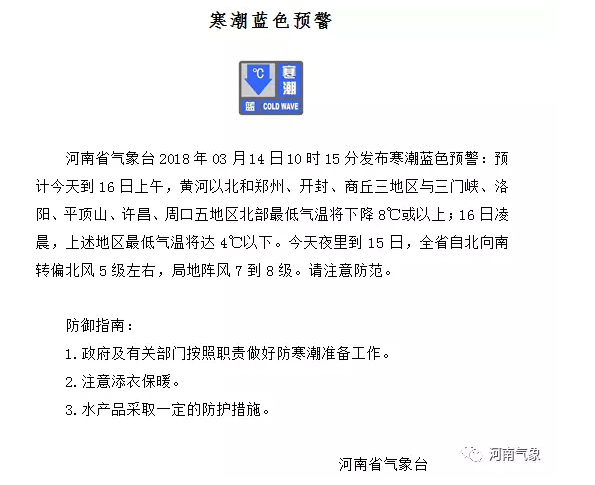 寒潮蓝色预警

℃ 寒潮 蓝 COLD WAVE

河南省气象台 2018 年 03 月 14 日 10 时 15 分发布寒潮蓝色预警：预计今天到 16 日上午，黄河以北和郑州、开封、商丘三地区与三门峡、洛阳、平顶山、许昌、周口五地区北部最低气温将下降 8℃或以上；16 日凌晨，上述地区最低气温将达 4℃以下。今天夜里到 15 日，全省自北向南转偏北风 5 级左右，局地阵风 7 到 8 级。请注意防范。

防御指南：

1. 政府及有关部门按照职责做好防寒潮准备工作。

2. 注意添衣保暖。

3. 水产品采取一定的防护措施。

河南省气象台

河南气象